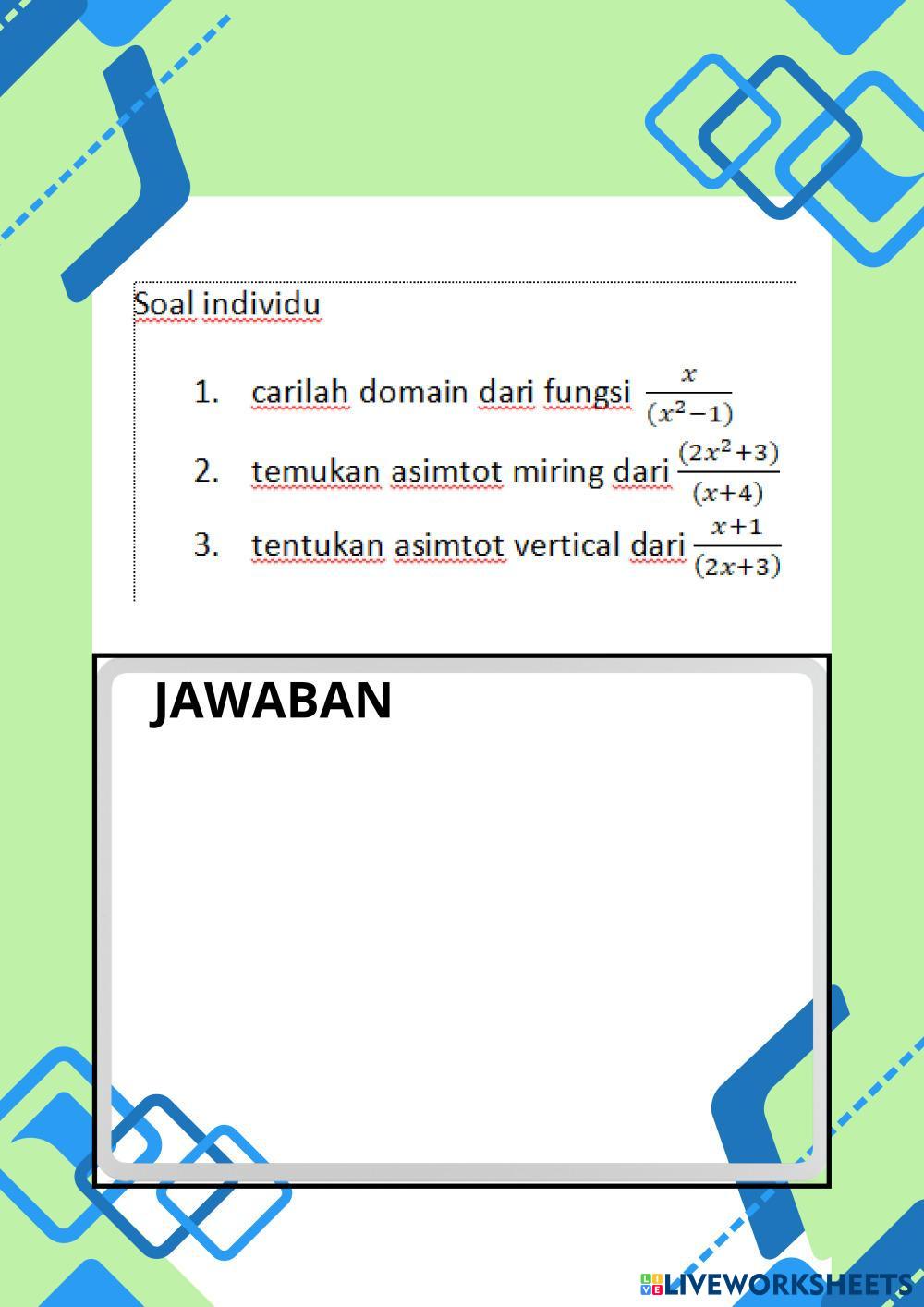 Soal individu

1. carilah domain dari fungsi $\frac{x}{(x^2-1)}$

2. temukan asimtot miring dari $\frac{(2x^2+3)}{(x+4)}$

3. tentukan asimtot vertical dari $\frac{x+1}{(2x+3)}$

JAWABAN

LIVEWORKSHEETS